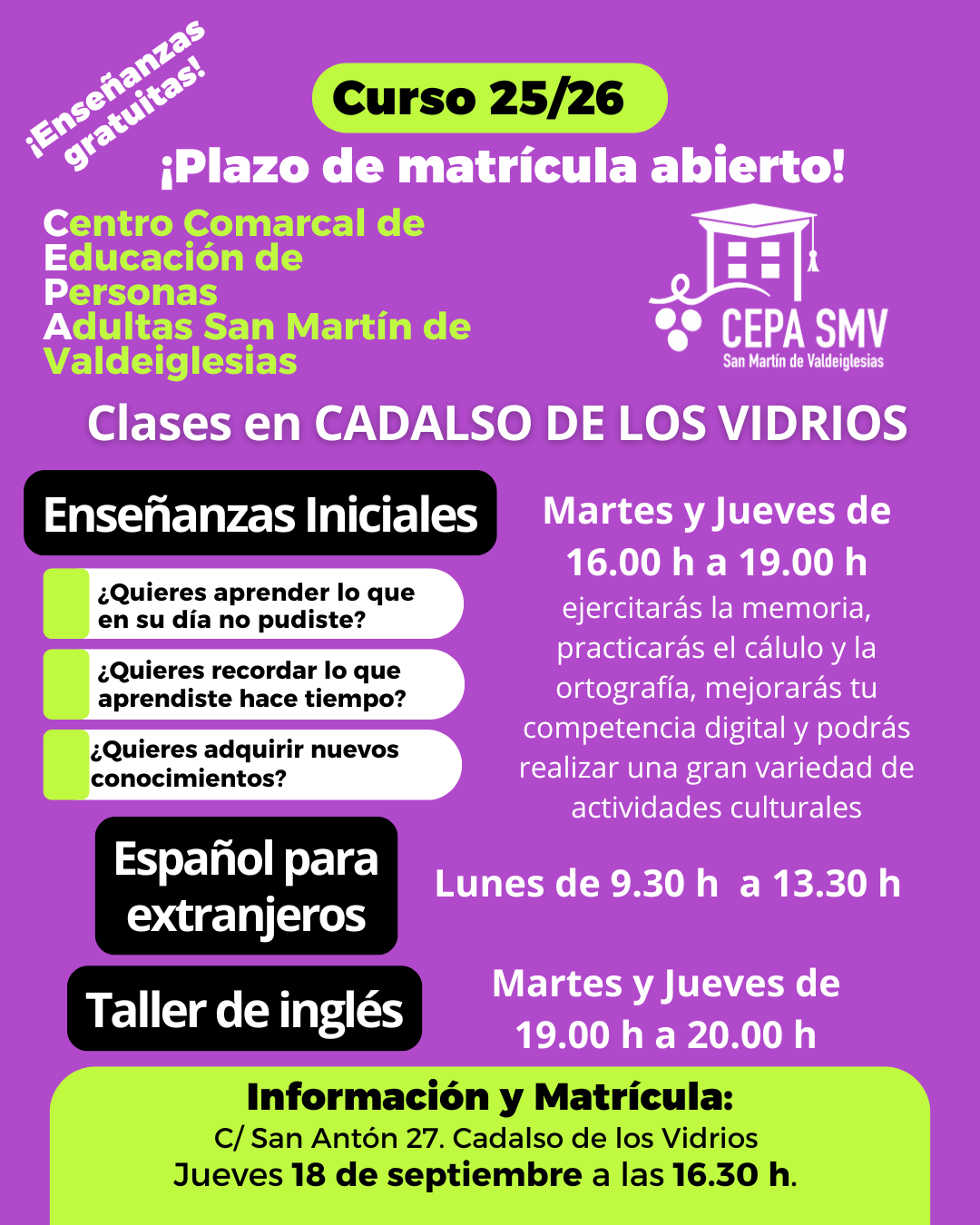 ¡Enseñanzas gratuitas!

Curso 25/26

¡Plazo de matrícula abierto!

Centro Comarcal de Educación de Personas Adultas San Martín de Valdeiglesias

CEPA SMV
San Martín de Valdeiglesias

Clases en CADALSO DE LOS VIDRIOS

Enseñanzas Iniciales

¿Quieres aprender lo que en su día no pudiste?

¿Quieres recordar lo que aprendiste hace tiempo?

¿Quieres adquirir nuevos conocimientos?

Martes y Jueves de 16.00 h a 19.00 h

ejercitarás la memoria, practicarás el cálulo y la ortografía, mejorarás tu competencia digital y podrás realizar una gran variedad de actividades culturales

Español para extranjeros

Lunes de 9.30 h a 13.30 h

Taller de inglés

Martes y Jueves de 19.00 h a 20.00 h

Información y Matrícula:
C/ San Antón 27. Cadalso de los Vidrios
Jueves 18 de septiembre a las 16.30 h.